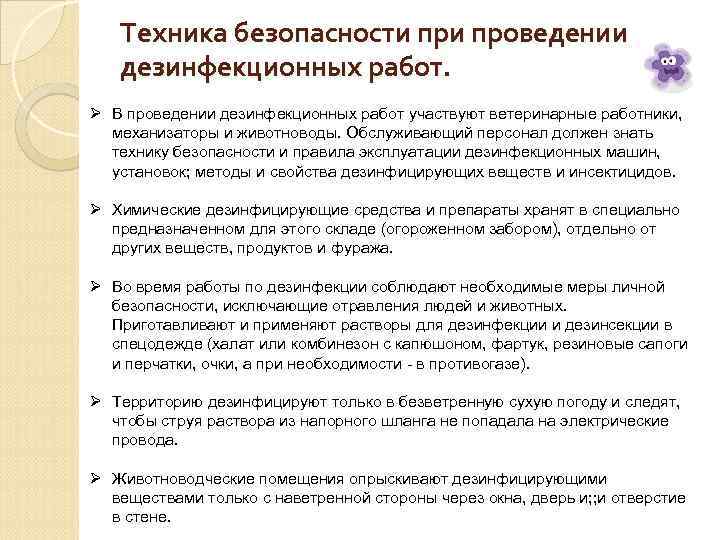 Техника безопасности при проведении дезинфекционных работ.

➢ В проведении дезинфекционных работ участвуют ветеринарные работники, механизаторы и животноводы. Обслуживающий персонал должен знать технику безопасности и правила эксплуатации дезинфекционных машин, установок; методы и свойства дезинфицирующих веществ и инсектицидов.

➢ Химические дезинфицирующие средства и препараты хранят в специально предназначенном для этого складе (огороженном забором), отдельно от других веществ, продуктов и фуража.

➢ Во время работы по дезинфекции соблюдают необходимые меры личной безопасности, исключающие отравления людей и животных. Приготавливают и применяют растворы для дезинфекции и дезинсекции в спецодежде (халат или комбинезон с капюшоном, фартук, резиновые сапоги и перчатки, очки, а при необходимости - в противогазе).

➢ Территорию дезинфицируют только в безветренную сухую погоду и следят, чтобы струя раствора из напорного шланга не попадала на электрические провода.

➢ Животноводческие помещения опрыскивают дезинфицирующими веществами только с наветренной стороны через окна, дверь и;;и отверстие в стене.